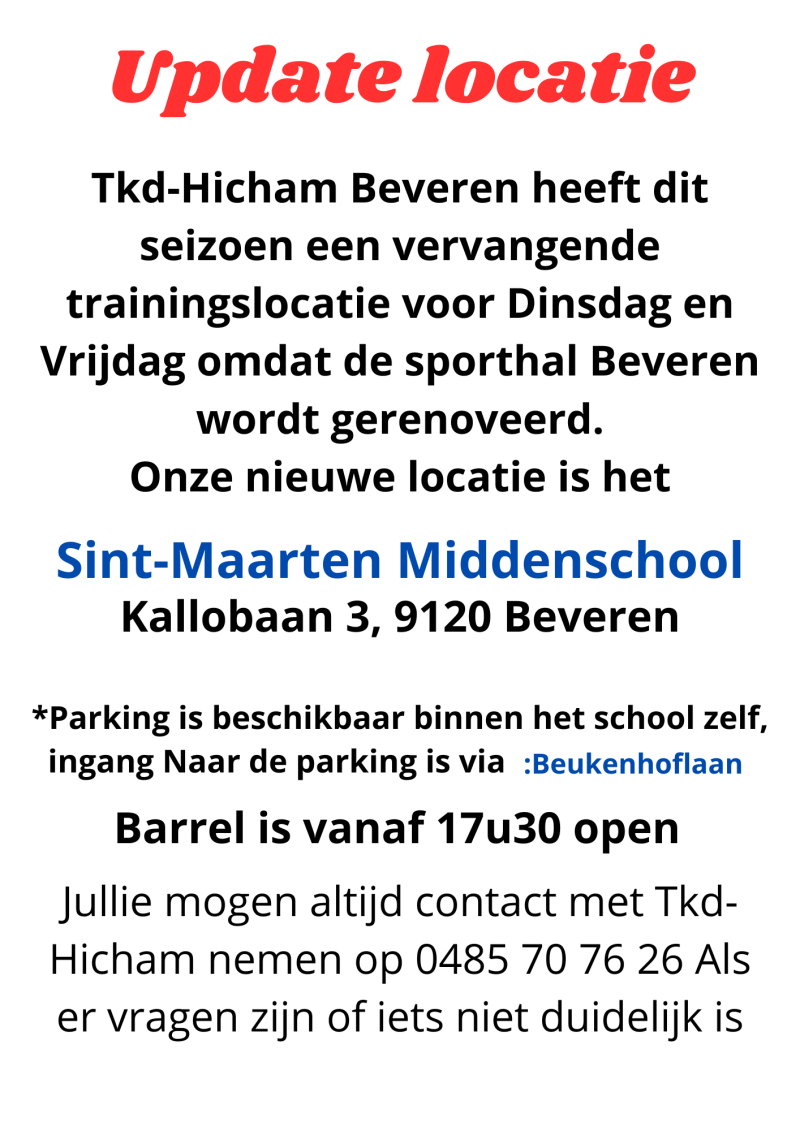 Update locatie

Tkd-Hicham Beveren heeft dit seizoen een vervangende trainingslocatie voor Dinsdag en Vrijdag omdat de sporthal Beveren wordt gerenoveerd.
Onze nieuwe locatie is het

Sint-Maarten Middenschool
Kallobaan 3, 9120 Beveren

*Parking is beschikbaar binnen het school zelf, ingang Naar de parking is via :Beukenhoflaan

Barrel is vanaf 17u30 open

Jullie mogen altijd contact met Tkd-Hicham nemen op 0485 70 76 26 Als er vragen zijn of iets niet duidelijk is